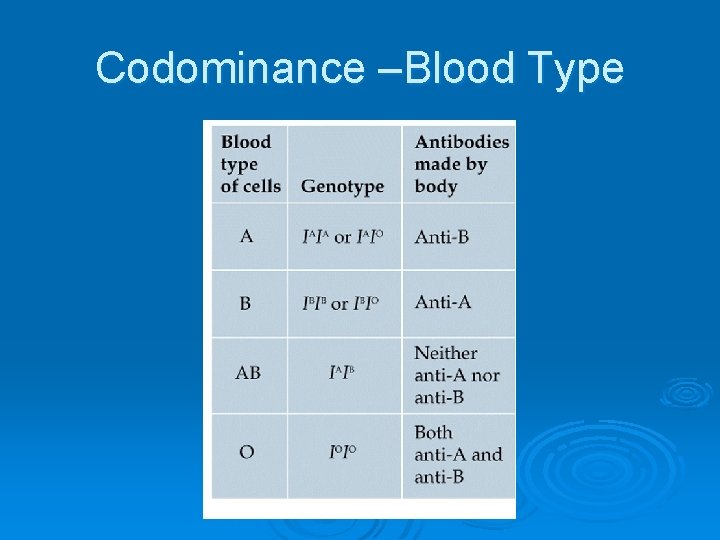 Codominance –Blood Type

| Blood type of cells | Genotype | Antibodies made by body |
|---|---|---|
| A | $I^AI^A$ or $I^AI^O$ | Anti-B |
| B | $I^BI^B$ or $I^BI^O$ | Anti-A |
| AB | $I^AI^B$ | Neither anti-A nor anti-B |
| O | $I^OI^O$ | Both anti-A and anti-B |